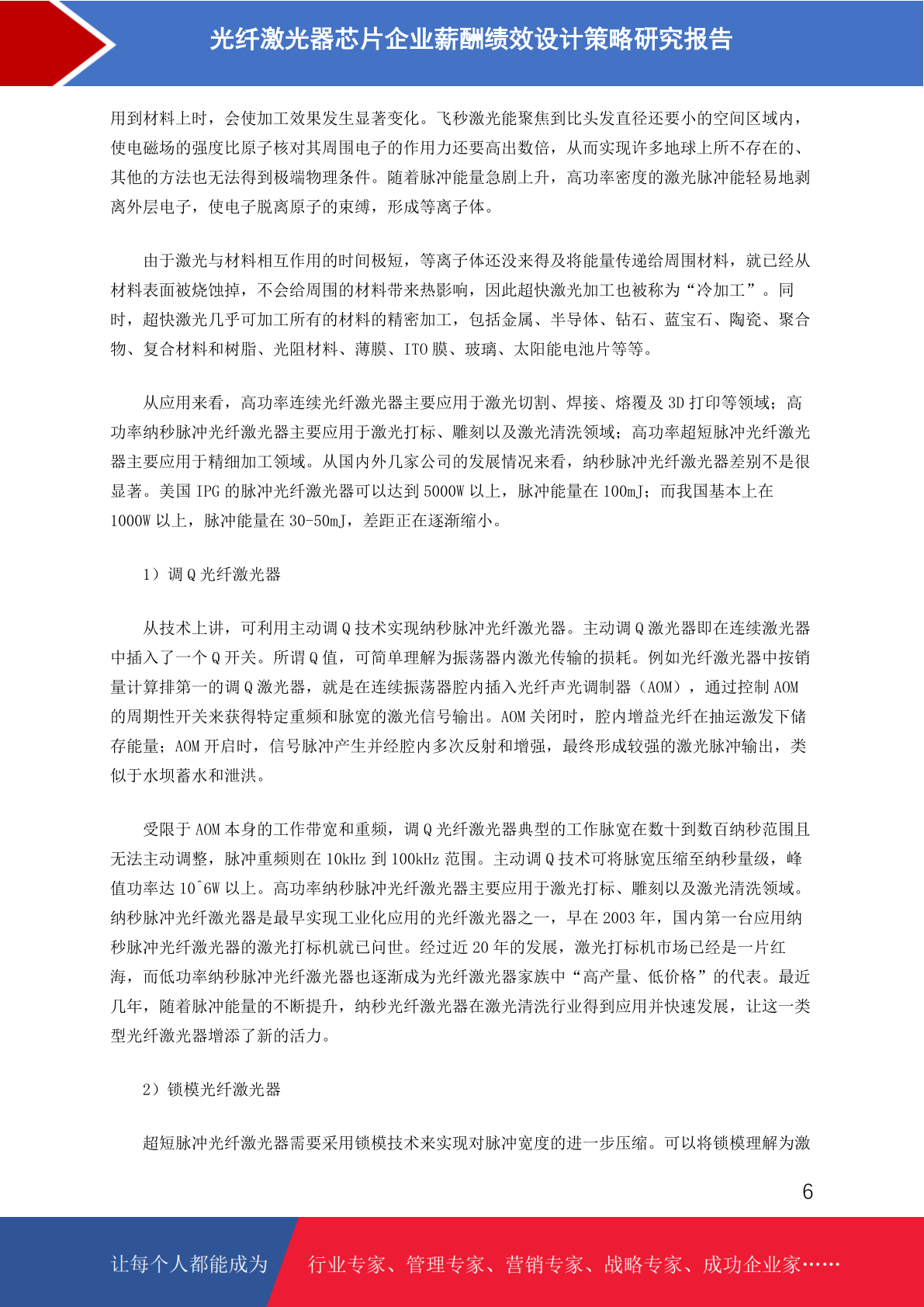 光纤激光器芯片企业薪酬绩效设计策略研究报告

用到材料上时，会使加工效果发生显著变化。飞秒激光能聚焦到比头发直径还要小的空间区域内，使电磁场的强度比原子核对其周围电子的作用力还要高出数倍，从而实现许多地球上所不存在的、其他的方法也无法得到极端物理条件。随着脉冲能量急剧上升，高功率密度的激光脉冲能轻易地剥离外层电子，使电子脱离原子的束缚，形成等离子体。

由于激光与材料相互作用的时间极短，等离子体还没来得及将能量传递给周围材料，就已经从材料表面被烧蚀掉，不会给周围的材料带来热影响，因此超快激光加工也被称为“冷加工”。同时，超快激光几乎可加工所有的材料的精密加工，包括金属、半导体、钻石、蓝宝石、陶瓷、聚合物、复合材料和树脂、光阻材料、薄膜、ITO 膜、玻璃、太阳能电池片等等。

从应用来看，高功率连续光纤激光器主要应用于激光切割、焊接、熔覆及 3D 打印等领域；高功率纳秒脉冲光纤激光器主要应用于激光打标、雕刻以及激光清洗领域；高功率超短脉冲光纤激光器主要应用于精细加工领域。从国内外几家公司的发展情况来看，纳秒脉冲光纤激光器差别不是很显著。美国 IPG 的脉冲光纤激光器可以达到 5000W 以上，脉冲能量在 100mJ；而我国基本上在 1000W 以上，脉冲能量在 30-50mJ，差距正在逐渐缩小。

1）调 Q 光纤激光器

从技术上讲，可利用主动调 Q 技术实现纳秒脉冲光纤激光器。主动调 Q 激光器即在连续激光器中插入了一个 Q 开关。所谓 Q 值，可简单理解为振荡器内激光传输的损耗。例如光纤激光器中按销量计算排第一的调 Q 激光器，就是在连续振荡器腔内插入光纤声光调制器（AOM），通过控制 AOM 的周期性开关来获得特定重频和脉宽的激光信号输出。AOM 关闭时，腔内增益光纤在抽运激发下储存能量；AOM 开启时，信号脉冲产生并经腔内多次反射和增强，最终形成较强的激光脉冲输出，类似于水坝蓄水和泄洪。

受限于 AOM 本身的工作带宽和重频，调 Q 光纤激光器典型的工作脉宽在数十到数百纳秒范围且无法主动调整，脉冲重频则在 10kHz 到 100kHz 范围。主动调 Q 技术可将脉宽压缩至纳秒量级，峰值功率达 10^6W 以上。高功率纳秒脉冲光纤激光器主要应用于激光打标、雕刻以及激光清洗领域。纳秒脉冲光纤激光器是最早实现工业化应用的光纤激光器之一，早在 2003 年，国内第一台应用纳秒脉冲光纤激光器的激光打标机就已问世。经过近 20 年的发展，激光打标机市场已经是一片红海，而低功率纳秒脉冲光纤激光器也逐渐成为光纤激光器家族中“高产量、低价格”的代表。最近几年，随着脉冲能量的不断提升，纳秒光纤激光器在激光清洗行业得到应用并快速发展，让这一类型光纤激光器增添了新的活力。

2）锁模光纤激光器

超短脉冲光纤激光器需要采用锁模技术来实现对脉冲宽度的进一步压缩。可以将锁模理解为激

6

让每个人都能成为 行业专家、管理专家、营销专家、战略专家、成功企业家……